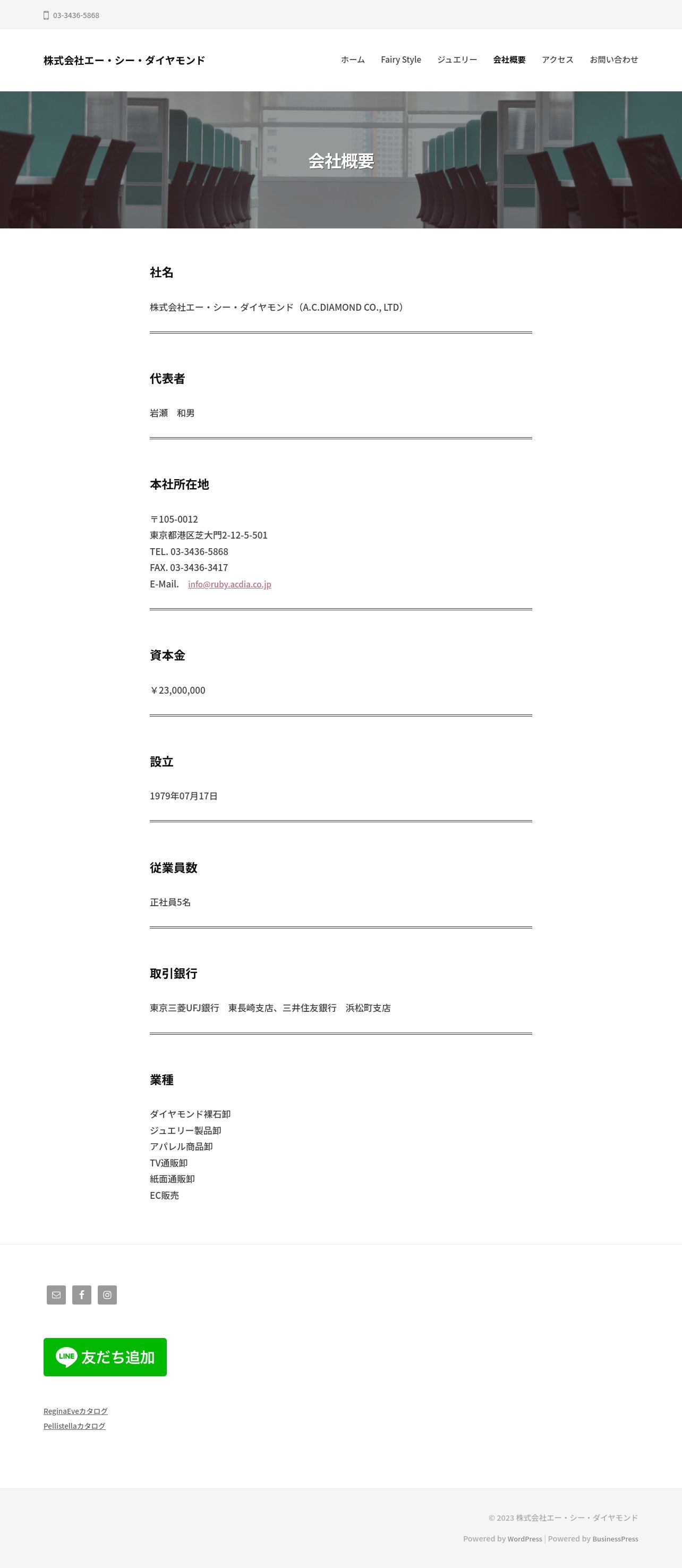 03-3436-5868

株式会社エー・シー・ダイヤモンド

ホーム Fairy Style ジュエリー 会社概要 アクセス お問い合わせ

会社概要

社名

株式会社エー・シー・ダイヤモンド（A.C.DIAMOND CO., LTD）

代表者

岩瀬　和男

本社所在地

〒105-0012
東京都港区芝大門2-12-5-501
TEL. 03-3436-5868
FAX. 03-3436-3417
E-Mail.　info@ruby.acdia.co.jp

資本金

￥23,000,000

設立

1979年07月17日

従業員数

正社員5名

取引銀行

東京三菱UFJ銀行　東長崎支店、三井住友銀行　浜松町支店

業種

ダイヤモンド裸石卸
ジュエリー製品卸
アパレル商品卸
TV通販卸
紙面通販卸
EC販売

LINE 友だち追加

ReginaEveカタログ
Pellistellaカタログ

© 2023 株式会社エー・シー・ダイヤモンド

Powered by WordPress | Powered by BusinessPress